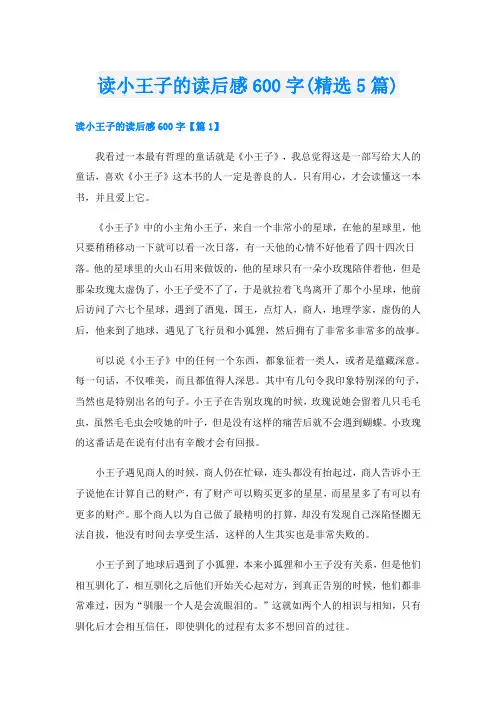 读小王子的读后感 600 字(精选 5 篇)

读小王子的读后感 600 字【篇 1】

我看过一本最有哲理的童话就是《小王子》，我总觉得这是一部写给大人的童话，喜欢《小王子》这本书的人一定是善良的人。只有用心，才会读懂这一本书，并且爱上它。

《小王子》中的小主角小王子，来自一个非常小的星球，在他的星球里，他只要稍稍移动一下就可以看一次日落，有一天他的心情不好他看了四十四次日落。他的星球里的火山石用来做饭的，他的星球只有一朵小玫瑰陪伴着他，但是那朵玫瑰太虚伪了，小王子受不了了，于是就拉着飞鸟离开了那个小星球，他前后访问了六七个星球，遇到了酒鬼，国王，点灯人，商人，地理学家，虚伪的人后，他来到了地球，遇见了飞行员和小狐狸，然后拥有了非常多非常多的故事。

可以说《小王子》中的任何一个东西，都象征着一类人，或者是蕴藏深意。每一句话，不仅唯美，而且都值得人深思。其中有几句令我印象特别深的句子，当然也是特别出名的句子。小王子在告别玫瑰的时候，玫瑰说她会留着几只毛毛虫，虽然毛毛虫会咬她的叶子，但是没有这样的痛苦后就不会遇到蝴蝶。小玫瑰的这番话是在说有付出有辛酸才会有回报。

小王子遇见商人的时候，商人仍在忙碌，连头都没有抬起过，商人告诉小王子说他在计算自己的财产，有了财产可以购买更多的星星，而星星多了有可以有更多的财产。那个商人以为自己做了最精明的打算，却没有发现自己深陷怪圈无法自拔，他没有时间去享受生活，这样的人生其实也是非常失败的。

小王子到了地球后遇到了小狐狸，本来小狐狸和小王子没有关系，但是他们相互驯化了，相互驯化之后他们开始关心起对方，到真正告别的时候，他们都非常难过，因为“驯服一个人是会流眼泪的。”这就如两个人的相识与相知，只有驯化后才会相互信任，即使驯化的过程有太多不想回首的过往。